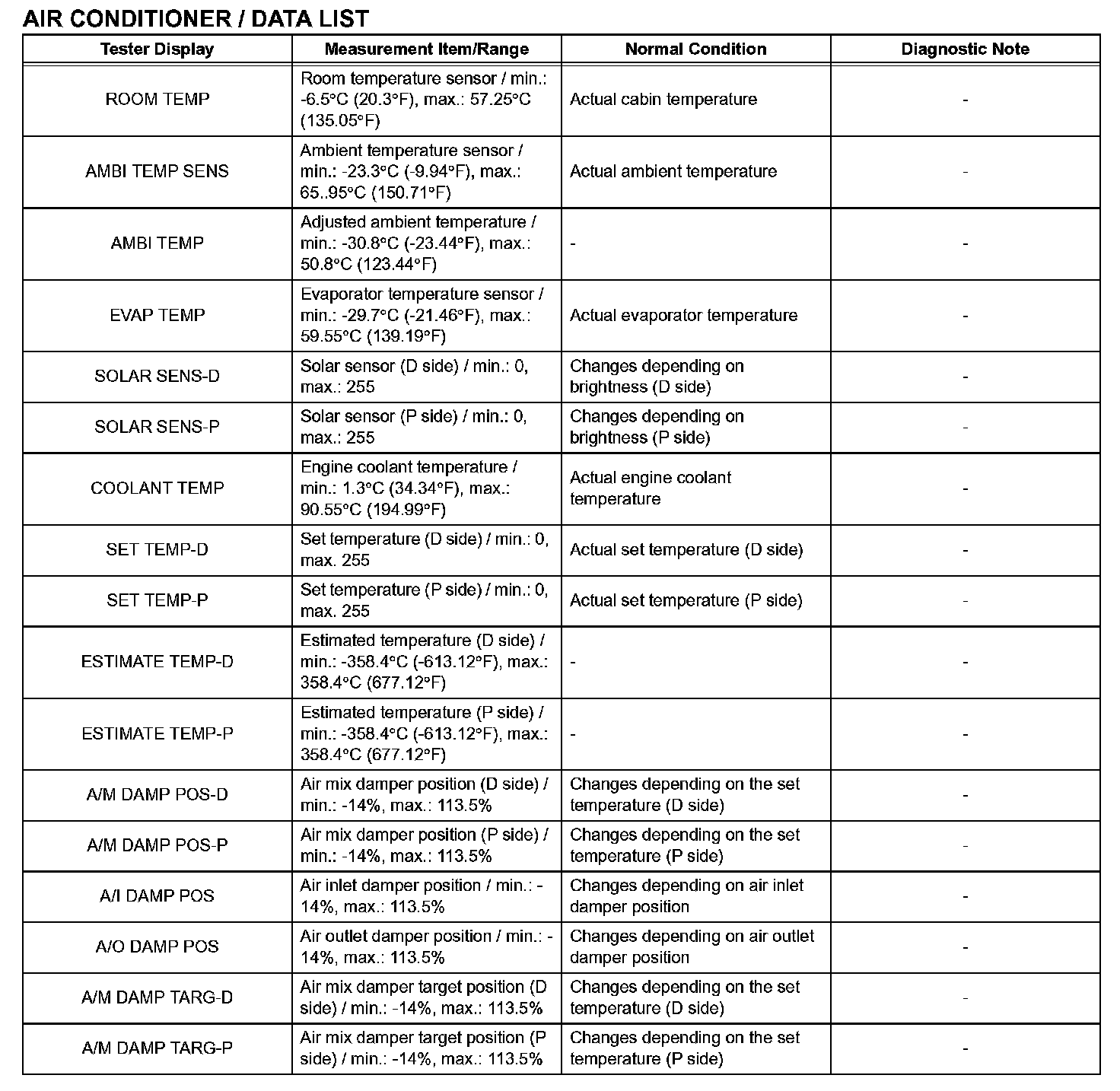 AIR CONDITIONER / DATA LIST

| Tester Display | Measurement Item/Range | Normal Condition | Diagnostic Note |
|---|---|---|---|
| ROOM TEMP | Room temperature sensor / min.: -6.5°C (20.3°F), max.: 57.25°C (135.05°F) | Actual cabin temperature | - |
| AMBI TEMP SENS | Ambient temperature sensor / min.: -23.3°C (-9.94°F), max.: 65..95°C (150.71°F) | Actual ambient temperature | - |
| AMBI TEMP | Adjusted ambient temperature / min.: -30.8°C (-23.44°F), max.: 50.8°C (123.44°F) | - | - |
| EVAP TEMP | Evaporator temperature sensor / min.: -29.7°C (-21.46°F), max.: 59.55°C (139.19°F) | Actual evaporator temperature | - |
| SOLAR SENS-D | Solar sensor (D side) / min.: 0, max.: 255 | Changes depending on brightness (D side) | - |
| SOLAR SENS-P | Solar sensor (P side) / min.: 0, max.: 255 | Changes depending on brightness (P side) | - |
| COOLANT TEMP | Engine coolant temperature / min.: 1.3°C (34.34°F), max.: 90.55°C (194.99°F) | Actual engine coolant temperature | - |
| SET TEMP-D | Set temperature (D side) / min.: 0, max. 255 | Actual set temperature (D side) | - |
| SET TEMP-P | Set temperature (P side) / min.: 0, max. 255 | Actual set temperature (P side) | - |
| ESTIMATE TEMP-D | Estimated temperature (D side) / min.: -358.4°C (-613.12°F), max.: 358.4°C (677.12°F) | - | - |
| ESTIMATE TEMP-P | Estimated temperature (P side) / min.: -358.4°C (-613.12°F), max.: 358.4°C (677.12°F) | - | - |
| A/M DAMP POS-D | Air mix damper position (D side) / min.: -14%, max.: 113.5% | Changes depending on the set temperature (D side) | - |
| A/M DAMP POS-P | Air mix damper position (P side) / min.: -14%, max.: 113.5% | Changes depending on the set temperature (P side) | - |
| A/I DAMP POS | Air inlet damper position / min.: -14%, max.: 113.5% | Changes depending on air inlet damper position | - |
| A/O DAMP POS | Air outlet damper position / min.: -14%, max.: 113.5% | Changes depending on air outlet damper position | - |
| A/M DAMP TARG-D | Air mix damper target position (D side) / min.: -14%, max.: 113.5% | Changes depending on the set temperature (D side) | - |
| A/M DAMP TARG-P | Air mix damper target position (P side) / min.: -14%, max.: 113.5% | Changes depending on the set temperature (P side) | - |